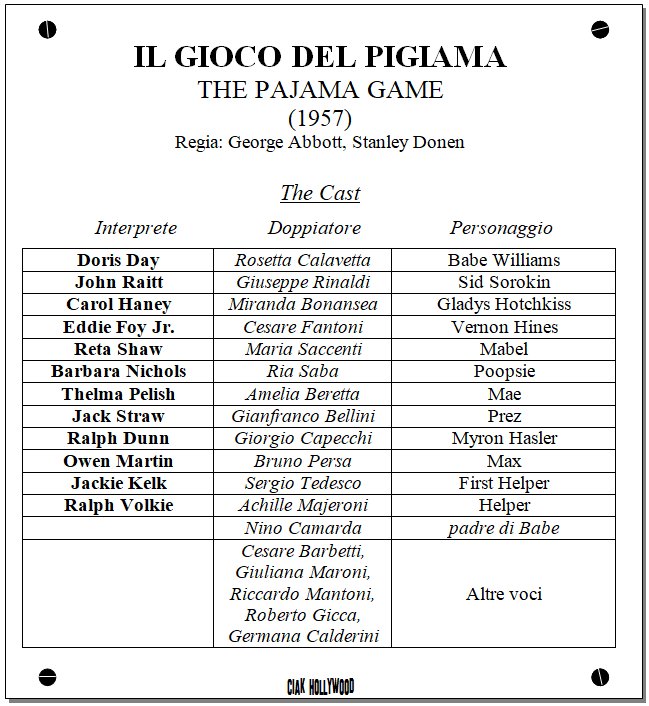 IL GIOCO DEL PIGIAMA
THE PAJAMA GAME
(1957)
Regia: George Abbott, Stanley Donen

The Cast

| Interprete | Doppiatore | Personaggio |
|---|---|---|
| Doris Day | Rosetta Calavetta | Babe Williams |
| John Raitt | Giuseppe Rinaldi | Sid Sorokin |
| Carol Haney | Miranda Bonansea | Gladys Hotchkiss |
| Eddie Foy Jr. | Cesare Fantoni | Vernon Hines |
| Reta Shaw | Maria Saccenti | Mabel |
| Barbara Nichols | Ria Saba | Poopsie |
| Thelma Pelish | Amelia Beretta | Mae |
| Jack Straw | Gianfranco Bellini | Prez |
| Ralph Dunn | Giorgio Capecchi | Myron Hasler |
| Owen Martin | Bruno Persa | Max |
| Jackie Kelk | Sergio Tedesco | First Helper |
| Ralph Volkie | Achille Majeroni | Helper |
| | Nino Camarda | padre di Babe |
| | Cesare Barbetti, Giuliana Maroni, Riccardo Mantoni, Roberto Gicca, Germana Calderini | Altre voci |

CIAK HOLLYWOOD